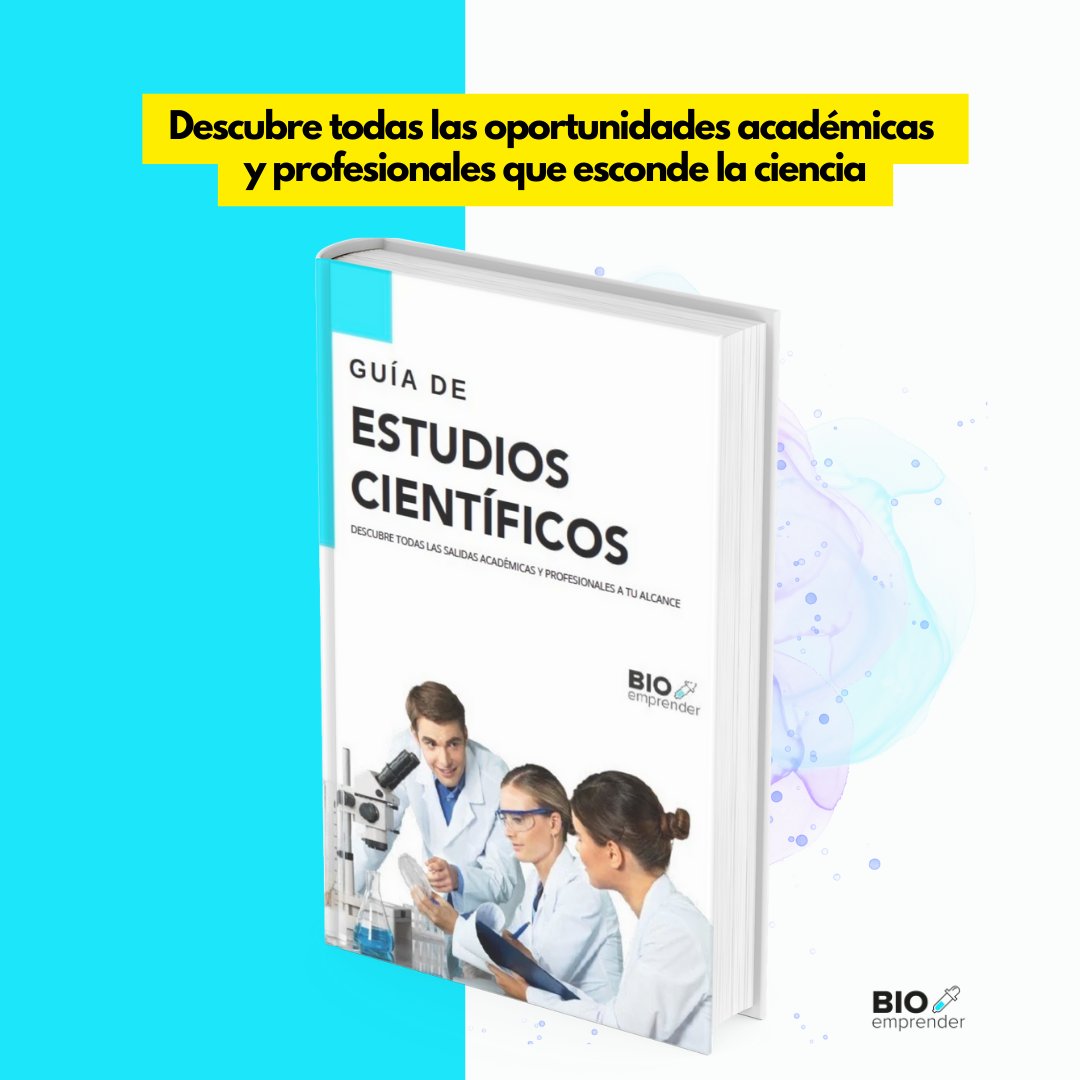 Descubre todas las oportunidades académicas y profesionales que esconde la ciencia

GUÍA DE
ESTUDIOS CIENTÍFICOS
DESCUBRE TODAS LAS SALIDAS ACADÉMICAS Y PROFESIONALES A TU ALCANCE

BIO emprender

BIO emprender